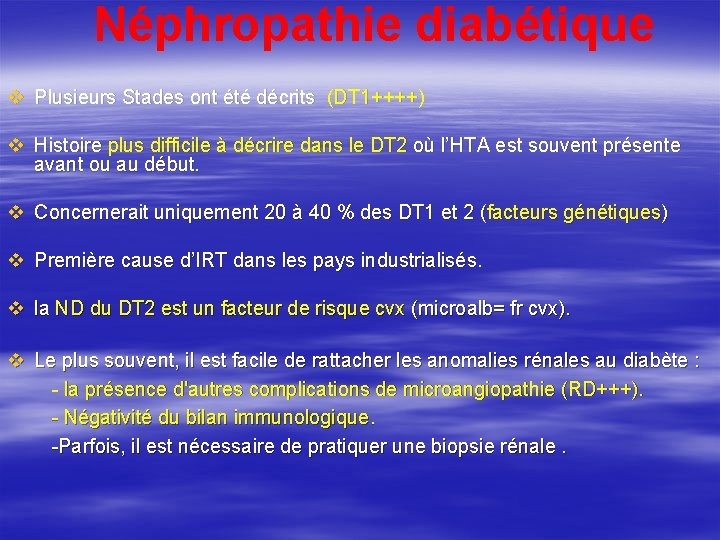 Néphropathie diabétique

❖ Plusieurs Stades ont été décrits (DT1++++)

❖ Histoire plus difficile à décrire dans le DT2 où l'HTA est souvent présente avant ou au début.

❖ Concernerait uniquement 20 à 40 % des DT1 et 2 (facteurs génétiques)

❖ Première cause d'IRT dans les pays industrialisés.

❖ la ND du DT2 est un facteur de risque cvx (microalb= fr cvx).

❖ Le plus souvent, il est facile de rattacher les anomalies rénales au diabète :
- la présence d'autres complications de microangiopathie (RD+++).
- Négativité du bilan immunologique.
-Parfois, il est nécessaire de pratiquer une biopsie rénale .